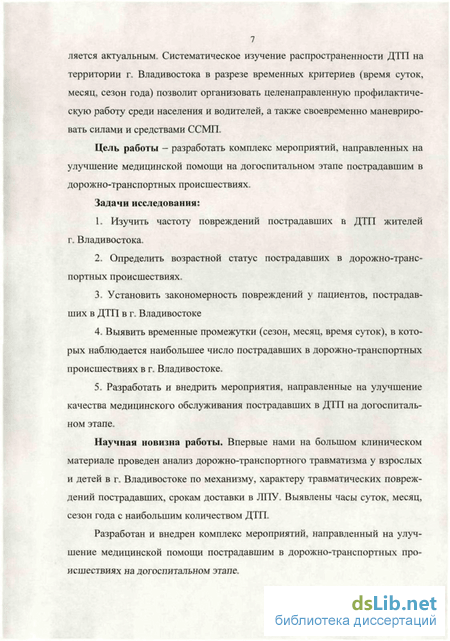 7

ляется актуальным. Систематическое изучение распространенности ДТП на территории г. Владивостока в разрезе временных критериев (время суток, месяц, сезон года) позволит организовать целенаправленную профилактическую работу среди населения и водителей, а также своевременно маневрировать силами и средствами ССМП.

Цель работы – разработать комплекс мероприятий, направленных на улучшение медицинской помощи на догоспитальном этапе пострадавшим в дорожно-транспортных происшествиях.

Задачи исследования:

1. Изучить частоту повреждений пострадавших в ДТП жителей г. Владивостока.

2. Определить возрастной статус пострадавших в дорожно-транспортных происшествиях.

3. Установить закономерность повреждений у пациентов, пострадавших в ДТП в г. Владивостоке

4. Выявить временные промежутки (сезон, месяц, время суток), в которых наблюдается наибольшее число пострадавших в дорожно-транспортных происшествиях в г. Владивостоке.

5. Разработать и внедрить мероприятия, направленные на улучшение качества медицинского обслуживания пострадавших в ДТП на догоспитальном этапе.

Научная новизна работы. Впервые нами на большом клиническом материале проведен анализ дорожно-транспортного травматизма у взрослых и детей в г. Владивостоке по механизму, характеру травматических повреждений пострадавших, срокам доставки в ЛПУ. Выявлены часы суток, месяц, сезон года с наибольшим количеством ДТП.

Разработан и внедрен комплекс мероприятий, направленный на улучшение медицинской помощи пострадавшим в дорожно-транспортных происшествиях на догоспитальном этапе.

dsLib.net
библиотека диссертаций